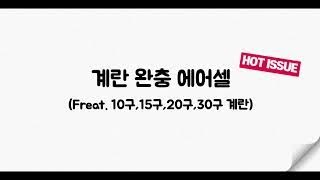 HOT ISSUE

계란 완충 에어셀

(Freat. 10구,15구,20구,30구 계란)